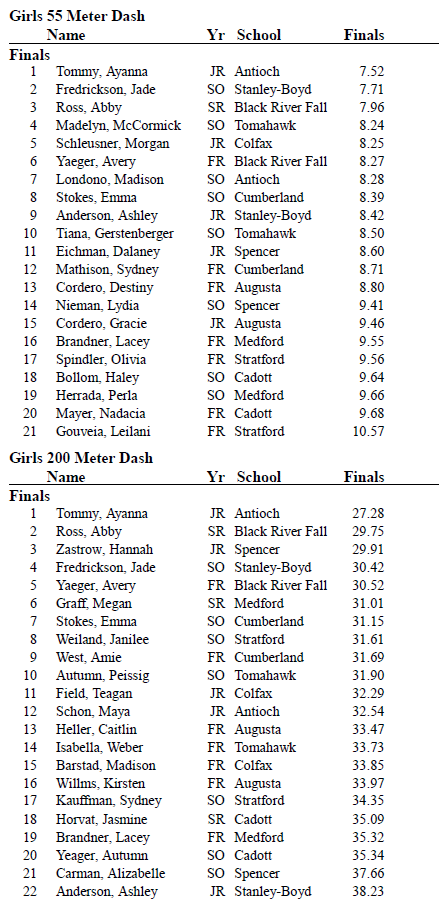 Girls 55 Meter Dash

| | Name | Yr | School | Finals |
|---|---|---|---|---|
| Finals | | | | |
| 1 | Tommy, Ayanna | JR | Antioch | 7.52 |
| 2 | Fredrickson, Jade | SO | Stanley-Boyd | 7.71 |
| 3 | Ross, Abby | SR | Black River Fall | 7.96 |
| 4 | Madelyn, McCormick | SO | Tomahawk | 8.24 |
| 5 | Schleusner, Morgan | JR | Colfax | 8.25 |
| 6 | Yaeger, Avery | FR | Black River Fall | 8.27 |
| 7 | Londono, Madison | SO | Antioch | 8.28 |
| 8 | Stokes, Emma | SO | Cumberland | 8.39 |
| 9 | Anderson, Ashley | JR | Stanley-Boyd | 8.42 |
| 10 | Tiana, Gerstenberger | SO | Tomahawk | 8.50 |
| 11 | Eichman, Dalaney | JR | Spencer | 8.60 |
| 12 | Mathison, Sydney | FR | Cumberland | 8.71 |
| 13 | Cordero, Destiny | FR | Augusta | 8.80 |
| 14 | Nieman, Lydia | SO | Spencer | 9.41 |
| 15 | Cordero, Gracie | JR | Augusta | 9.46 |
| 16 | Brandner, Lacey | FR | Medford | 9.55 |
| 17 | Spindler, Olivia | FR | Stratford | 9.56 |
| 18 | Bollom, Haley | SO | Cadott | 9.64 |
| 19 | Herrada, Perla | SO | Medford | 9.66 |
| 20 | Mayer, Nadacia | FR | Cadott | 9.68 |
| 21 | Gouveia, Leilani | FR | Stratford | 10.57 |

Girls 200 Meter Dash

| | Name | Yr | School | Finals |
|---|---|---|---|---|
| Finals | | | | |
| 1 | Tommy, Ayanna | JR | Antioch | 27.28 |
| 2 | Ross, Abby | SR | Black River Fall | 29.75 |
| 3 | Zastrow, Hannah | JR | Spencer | 29.91 |
| 4 | Fredrickson, Jade | SO | Stanley-Boyd | 30.42 |
| 5 | Yaeger, Avery | FR | Black River Fall | 30.52 |
| 6 | Graff, Megan | SR | Medford | 31.01 |
| 7 | Stokes, Emma | SO | Cumberland | 31.15 |
| 8 | Weiland, Janilee | SO | Stratford | 31.61 |
| 9 | West, Amie | FR | Cumberland | 31.69 |
| 10 | Autumn, Peissig | SO | Tomahawk | 31.90 |
| 11 | Field, Teagan | JR | Colfax | 32.29 |
| 12 | Schon, Maya | JR | Antioch | 32.54 |
| 13 | Heller, Caitlin | FR | Augusta | 33.47 |
| 14 | Isabella, Weber | FR | Tomahawk | 33.73 |
| 15 | Barstad, Madison | FR | Colfax | 33.85 |
| 16 | Willms, Kirsten | FR | Augusta | 33.97 |
| 17 | Kauffman, Sydney | SO | Stratford | 34.35 |
| 18 | Horvat, Jasmine | SR | Cadott | 35.09 |
| 19 | Brandner, Lacey | FR | Medford | 35.32 |
| 20 | Yeager, Autumn | SO | Cadott | 35.34 |
| 21 | Carman, Alizabelle | SO | Spencer | 37.66 |
| 22 | Anderson, Ashley | JR | Stanley-Boyd | 38.23 |